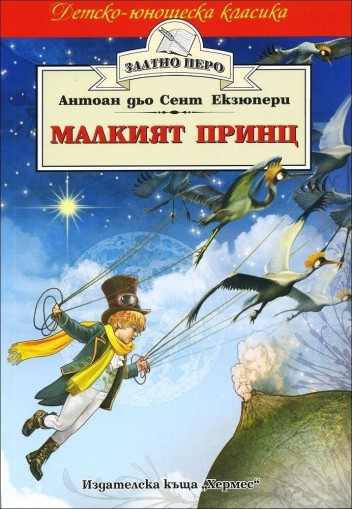 Детско-юношеска класика

ЗЛАТНО ПЕРО

Антоан дьо Сент Екзюпери

МАЛКИЯТ ПРИНЦ

Издателска къща „Хермес“